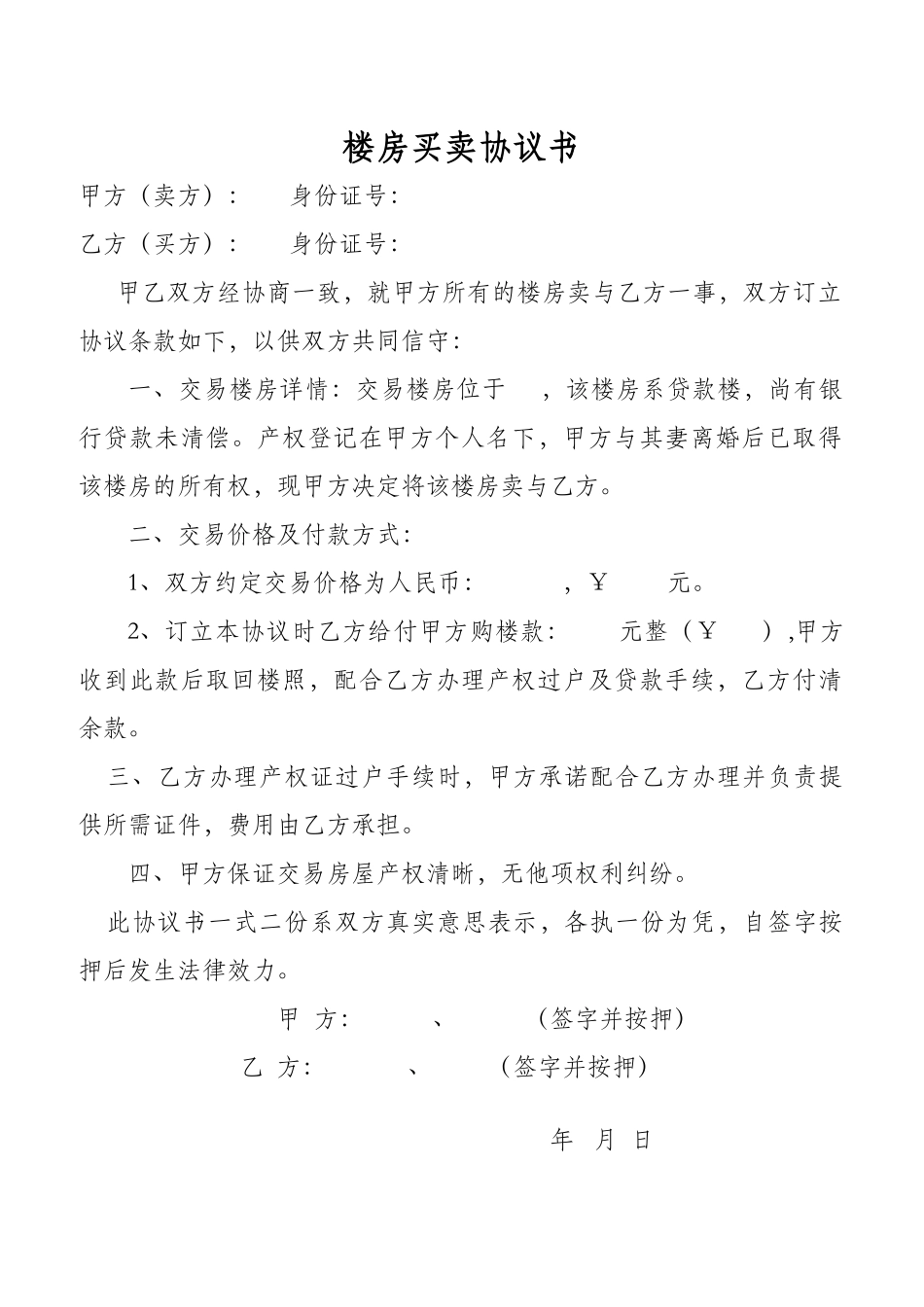 楼房买卖协议书

甲方（卖方）：　　身份证号：

乙方（买方）：　　身份证号：

甲乙双方经协商一致，就甲方所有的楼房卖与乙方一事，双方订立协议条款如下，以供双方共同信守：

一、交易楼房详情：交易楼房位于　，该楼房系贷款楼，尚有银行贷款未清偿。产权登记在甲方个人名下，甲方与其妻离婚后已取得该楼房的所有权，现甲方决定将该楼房卖与乙方。

二、交易价格及付款方式：

1、双方约定交易价格为人民币：　　，￥　　元。

2、订立本协议时乙方给付甲方购楼款：　　元整（￥　　）,甲方收到此款后取回楼照，配合乙方办理产权过户及贷款手续，乙方付清余款。

三、乙方办理产权证过户手续时，甲方承诺配合乙方办理并负责提供所需证件，费用由乙方承担。

四、甲方保证交易房屋产权清晰，无他项权利纠纷。

此协议书一式二份系双方真实意思表示，各执一份为凭，自签字按押后发生法律效力。

甲　方：　　、　　（签字并按押）

乙　方：　　、　　（签字并按押）

年　月　日